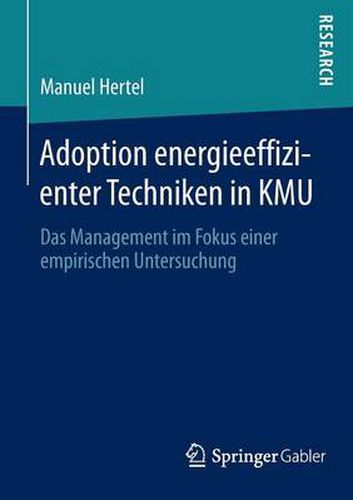 RESEARCH

Manuel Hertel

Adoption energieeffizienter Techniken in KMU

Das Management im Fokus einer empirischen Untersuchung

Springer Gabler